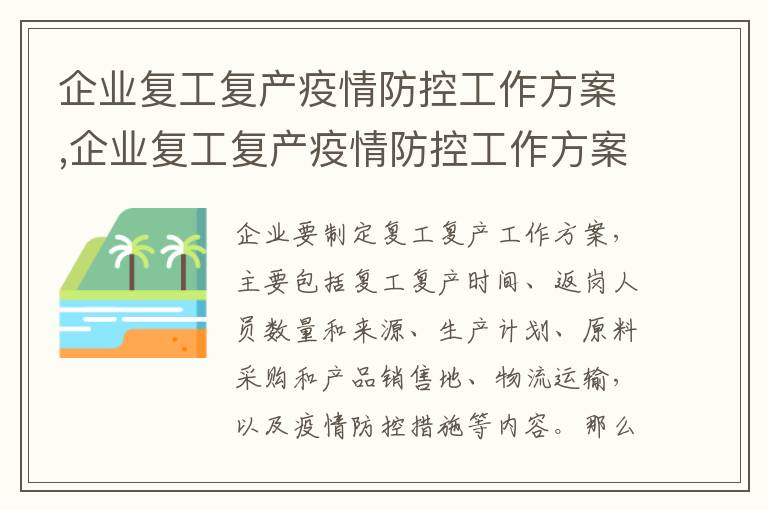 企业复工复产疫情防控工作方案,企业复工复产疫情防控工作方案

企业要制定复工复产工作方案，主要包括复工复产时间、返岗人员数量和来源、生产计划、原料采购和产品销售地、物流运输，以及疫情防控措施等内容。那么